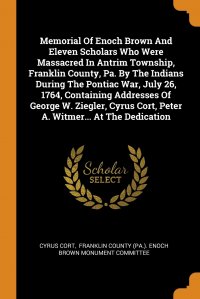 Memorial Of Enoch Brown And Eleven Scholars Who Were Massacred In Antrim Township, Franklin County, Pa. By The Indians During The Pontiac War, July 26, 1764, Containing Addresses Of George W. Ziegler, Cyrus Cort, Peter A. Witmer... At The Dedication

Scholar
SELECT

CYRUS CORT, FRANKLIN COUNTY (PA.). ENOCH BROWN MONUMENT COMMITTEE